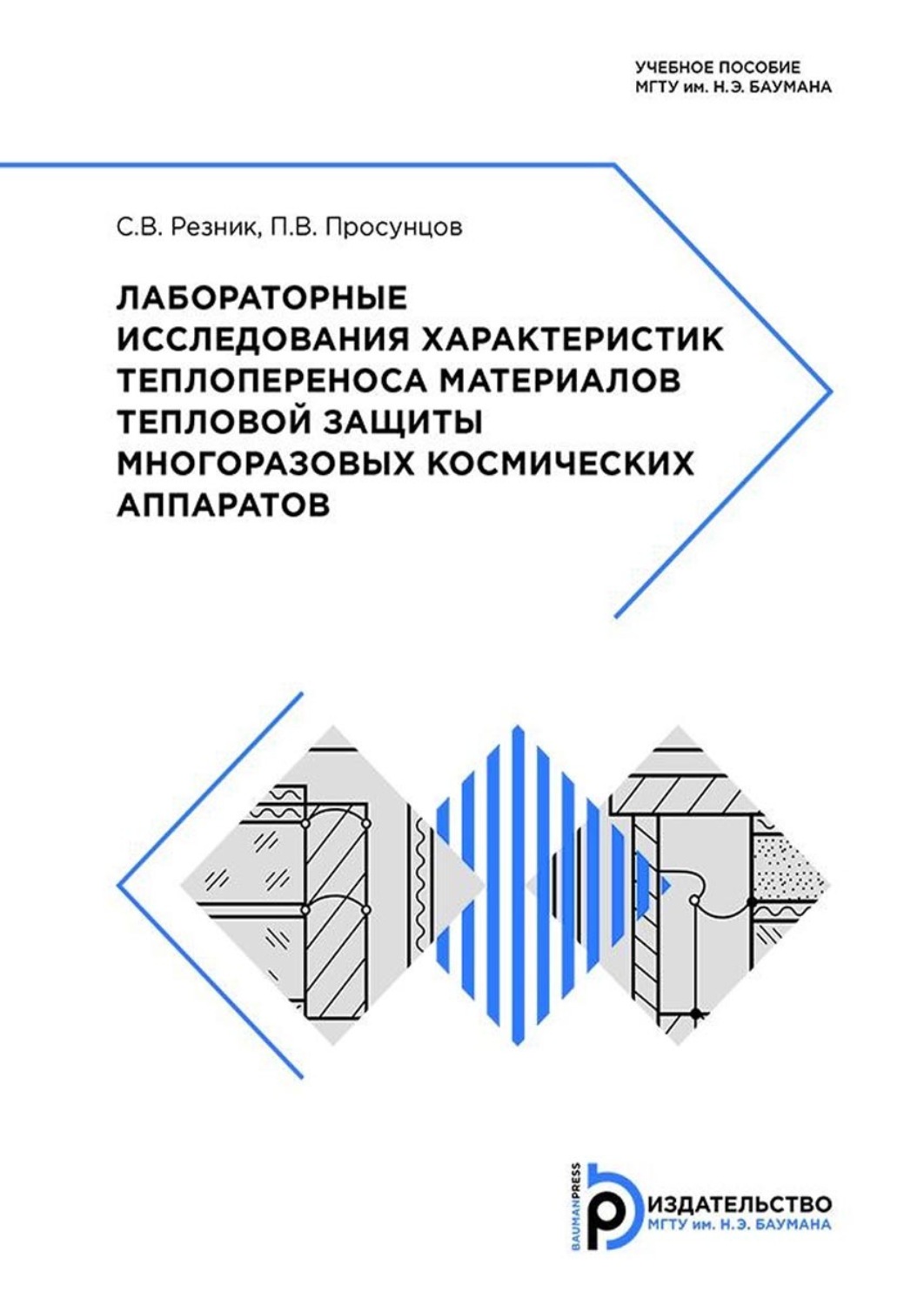 УЧЕБНОЕ ПОСОБИЕ
МГТУ им. Н.Э. БАУМАНА

С.В. Резник, П.В. Просунцов

ЛАБОРАТОРНЫЕ ИССЛЕДОВАНИЯ ХАРАКТЕРИСТИК ТЕПЛОПЕРЕНОСА МАТЕРИАЛОВ ТЕПЛОВОЙ ЗАЩИТЫ МНОГОРАЗОВЫХ КОСМИЧЕСКИХ АППАРАТОВ

BAUMANPRESS
ИЗДАТЕЛЬСТВО
МГТУ им. Н.Э. БАУМАНА